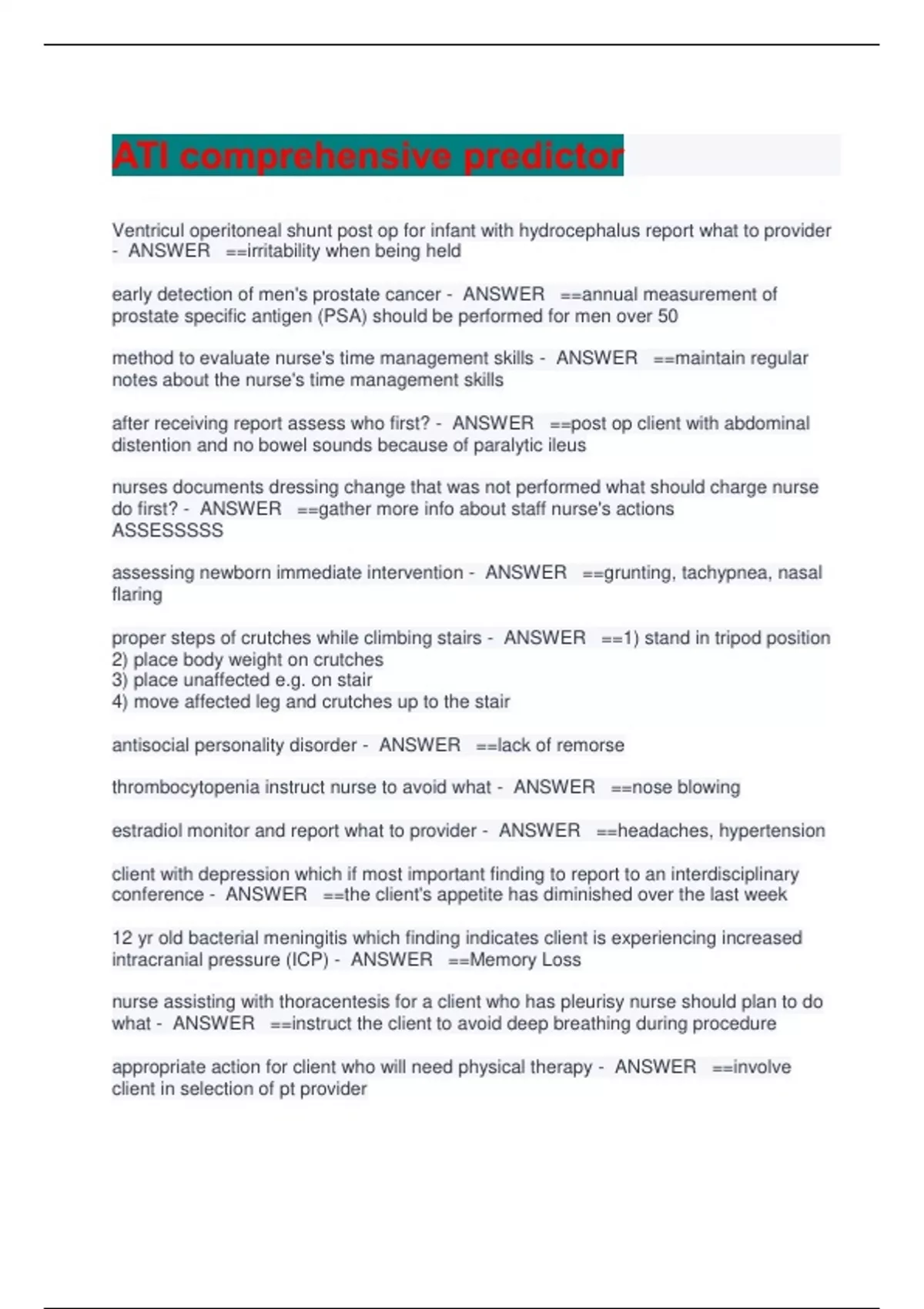 ATI comprehensive predictor

Ventricul operitoneal shunt post op for infant with hydrocephalus report what to provider - ANSWER ==irritability when being held

early detection of men's prostate cancer - ANSWER ==annual measurement of prostate specific antigen (PSA) should be performed for men over 50

method to evaluate nurse's time management skills - ANSWER ==maintain regular notes about the nurse's time management skills

after receiving report assess who first? - ANSWER ==post op client with abdominal distention and no bowel sounds because of paralytic ileus

nurses documents dressing change that was not performed what should charge nurse do first? - ANSWER ==gather more info about staff nurse's actions ASSESSSSS

assessing newborn immediate intervention - ANSWER ==grunting, tachypnea, nasal flaring

proper steps of crutches while climbing stairs - ANSWER ==1) stand in tripod position
2) place body weight on crutches
3) place unaffected e.g. on stair
4) move affected leg and crutches up to the stair

antisocial personality disorder - ANSWER ==lack of remorse

thrombocytopenia instruct nurse to avoid what - ANSWER ==nose blowing

estradiol monitor and report what to provider - ANSWER ==headaches, hypertension

client with depression which if most important finding to report to an interdisciplinary conference - ANSWER ==the client's appetite has diminished over the last week

12 yr old bacterial meningitis which finding indicates client is experiencing increased intracranial pressure (ICP) - ANSWER ==Memory Loss

nurse assisting with thoracentesis for a client who has pleurisy nurse should plan to do what - ANSWER ==instruct the client to avoid deep breathing during procedure

appropriate action for client who will need physical therapy - ANSWER ==involve client in selection of pt provider